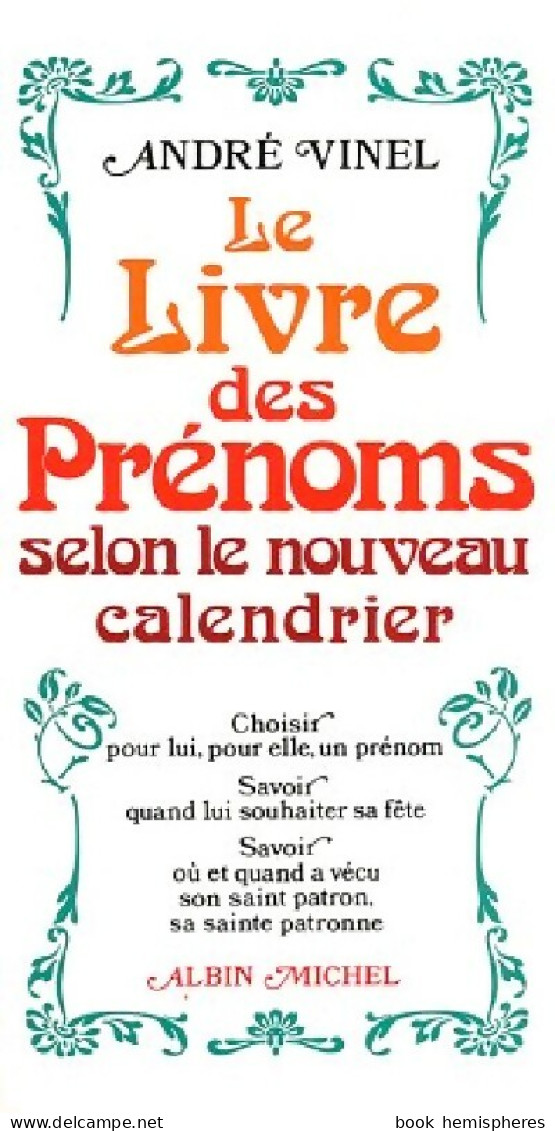 ANDRÉ VINEL

Le Livre des Prénoms selon le nouveau calendrier

Choisir pour lui, pour elle, un prénom

Savoir quand lui souhaiter sa fête

Savoir où et quand a vécu son saint patron, sa sainte patronne

ALBIN MICHEL

www.delcampe.net

book hemispheres